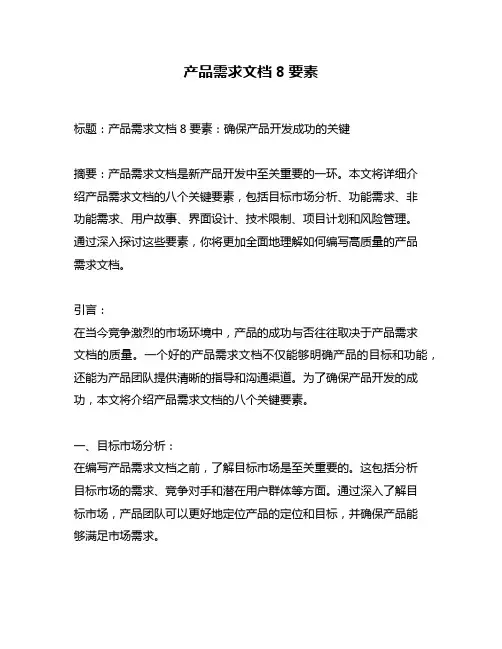 产品需求文档 8 要素

标题：产品需求文档 8 要素：确保产品开发成功的关键

摘要：产品需求文档是新产品开发中至关重要的一环。本文将详细介绍产品需求文档的八个关键要素，包括目标市场分析、功能需求、非功能需求、用户故事、界面设计、技术限制、项目计划和风险管理。通过深入探讨这些要素，你将更加全面地理解如何编写高质量的产品需求文档。

引言：
在当今竞争激烈的市场环境中，产品的成功与否往往取决于产品需求文档的质量。一个好的产品需求文档不仅能够明确产品的目标和功能，还能为产品团队提供清晰的指导和沟通渠道。为了确保产品开发的成功，本文将介绍产品需求文档的八个关键要素。

一、目标市场分析：
在编写产品需求文档之前，了解目标市场是至关重要的。这包括分析目标市场的需求、竞争对手和潜在用户群体等方面。通过深入了解目标市场，产品团队可以更好地定位产品的定位和目标，并确保产品能够满足市场需求。